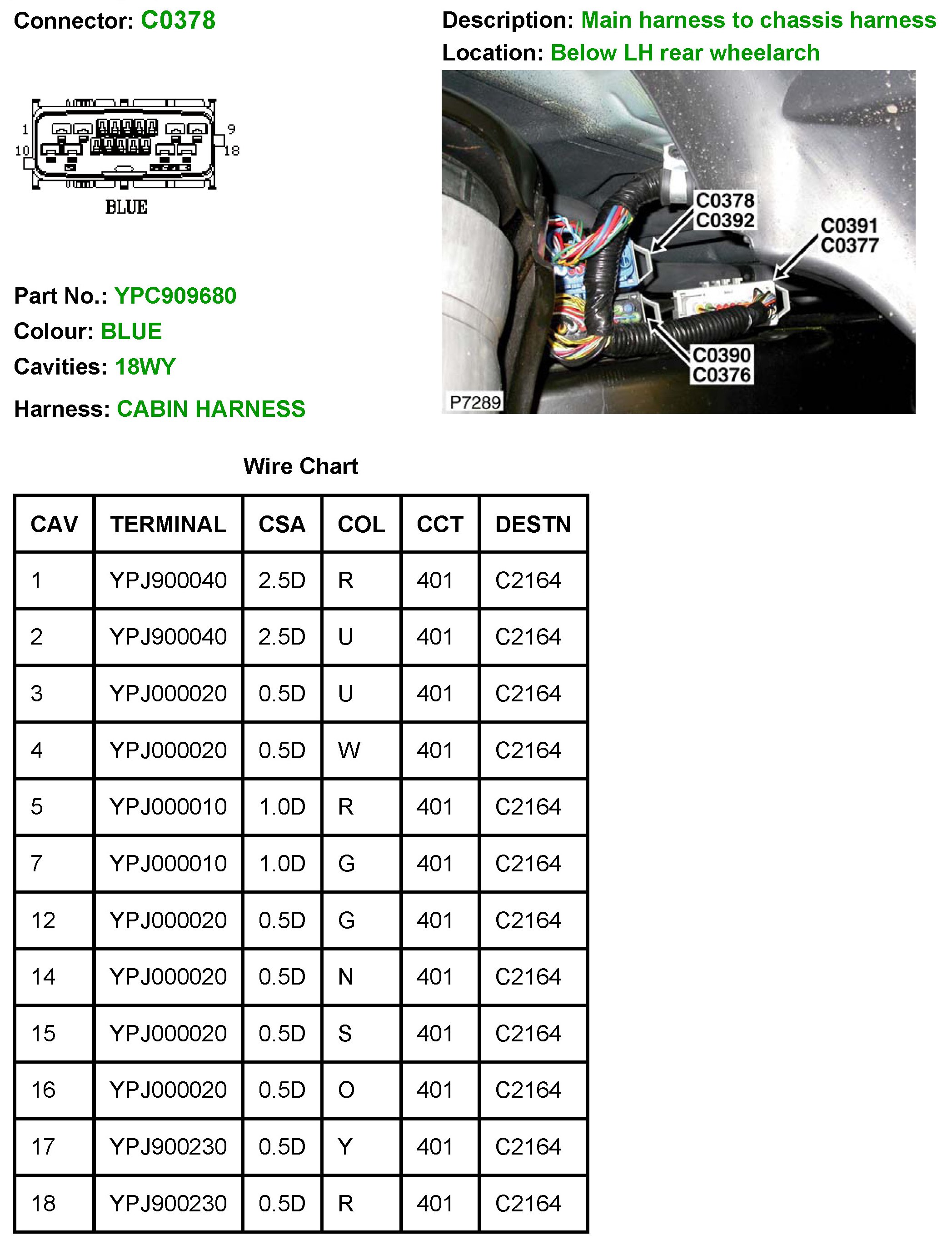 Connector: C0378

Description: Main harness to chassis harness
Location: Below LH rear wheelarch

1 9
10 18
BLUE

C0378
C0392
C0391
C0377
C0390
C0376
P7289

Part No.: YPC909680
Colour: BLUE
Cavities: 18WY
Harness: CABIN HARNESS

Wire Chart

| CAV | TERMINAL | CSA | COL | CCT | DESTN |
|---|---|---|---|---|---|
| 1 | YPJ900040 | 2.5D | R | 401 | C2164 |
| 2 | YPJ900040 | 2.5D | U | 401 | C2164 |
| 3 | YPJ000020 | 0.5D | U | 401 | C2164 |
| 4 | YPJ000020 | 0.5D | W | 401 | C2164 |
| 5 | YPJ000010 | 1.0D | R | 401 | C2164 |
| 7 | YPJ000010 | 1.0D | G | 401 | C2164 |
| 12 | YPJ000020 | 0.5D | G | 401 | C2164 |
| 14 | YPJ000020 | 0.5D | N | 401 | C2164 |
| 15 | YPJ000020 | 0.5D | S | 401 | C2164 |
| 16 | YPJ000020 | 0.5D | O | 401 | C2164 |
| 17 | YPJ900230 | 0.5D | Y | 401 | C2164 |
| 18 | YPJ900230 | 0.5D | R | 401 | C2164 |